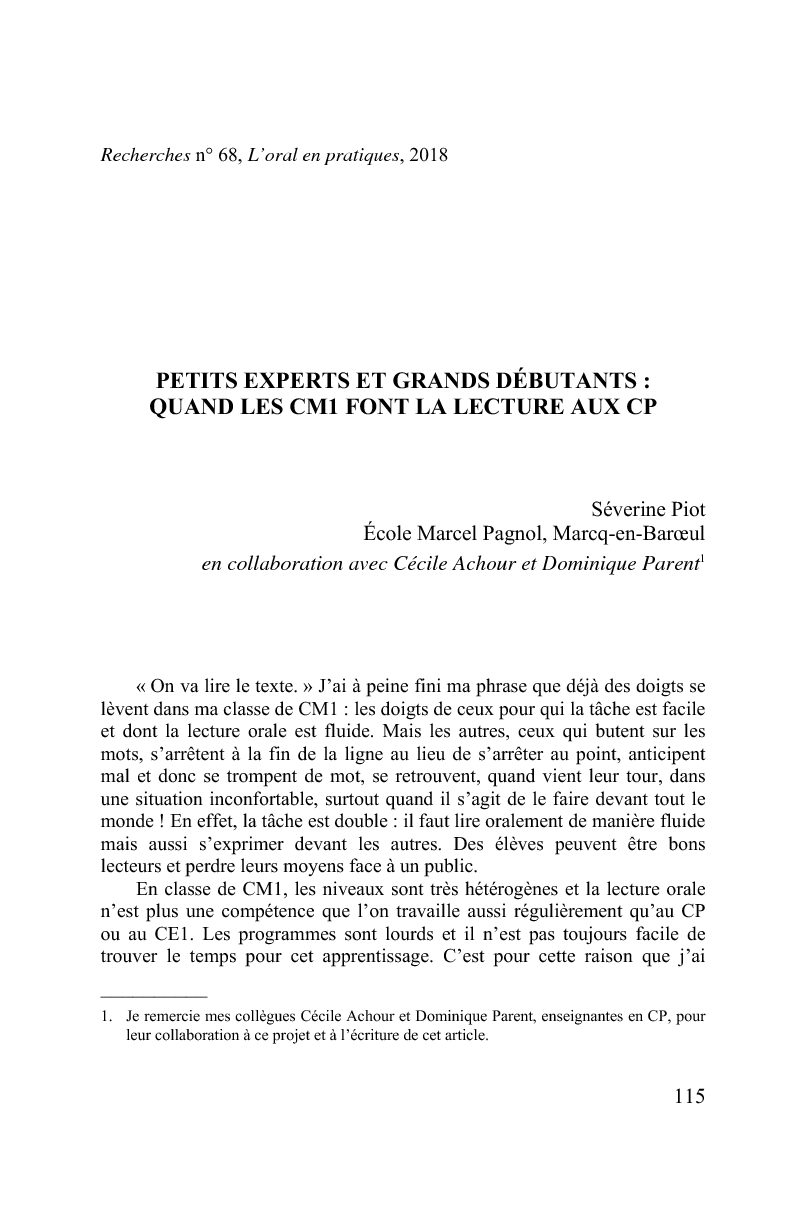 Recherches n° 68, L'oral en pratiques, 2018

PETITS EXPERTS ET GRANDS DÉBUTANTS : QUAND LES CM1 FONT LA LECTURE AUX CP

Séverine Piot
École Marcel Pagnol, Marcq-en-Barœul
en collaboration avec Cécile Achour et Dominique Parent$^1$

« On va lire le texte. » J'ai à peine fini ma phrase que déjà des doigts se lèvent dans ma classe de CM1 : les doigts de ceux pour qui la tâche est facile et dont la lecture orale est fluide. Mais les autres, ceux qui butent sur les mots, s'arrêtent à la fin de la ligne au lieu de s'arrêter au point, anticipent mal et donc se trompent de mot, se retrouvent, quand vient leur tour, dans une situation inconfortable, surtout quand il s'agit de le faire devant tout le monde ! En effet, la tâche est double : il faut lire oralement de manière fluide mais aussi s'exprimer devant les autres. Des élèves peuvent être bons lecteurs et perdre leurs moyens face à un public.

En classe de CM1, les niveaux sont très hétérogènes et la lecture orale n'est plus une compétence que l'on travaille aussi régulièrement qu'au CP ou au CE1. Les programmes sont lourds et il n'est pas toujours facile de trouver le temps pour cet apprentissage. C'est pour cette raison que j'ai

1. Je remercie mes collègues Cécile Achour et Dominique Parent, enseignantes en CP, pour leur collaboration à ce projet et à l'écriture de cet article.

115